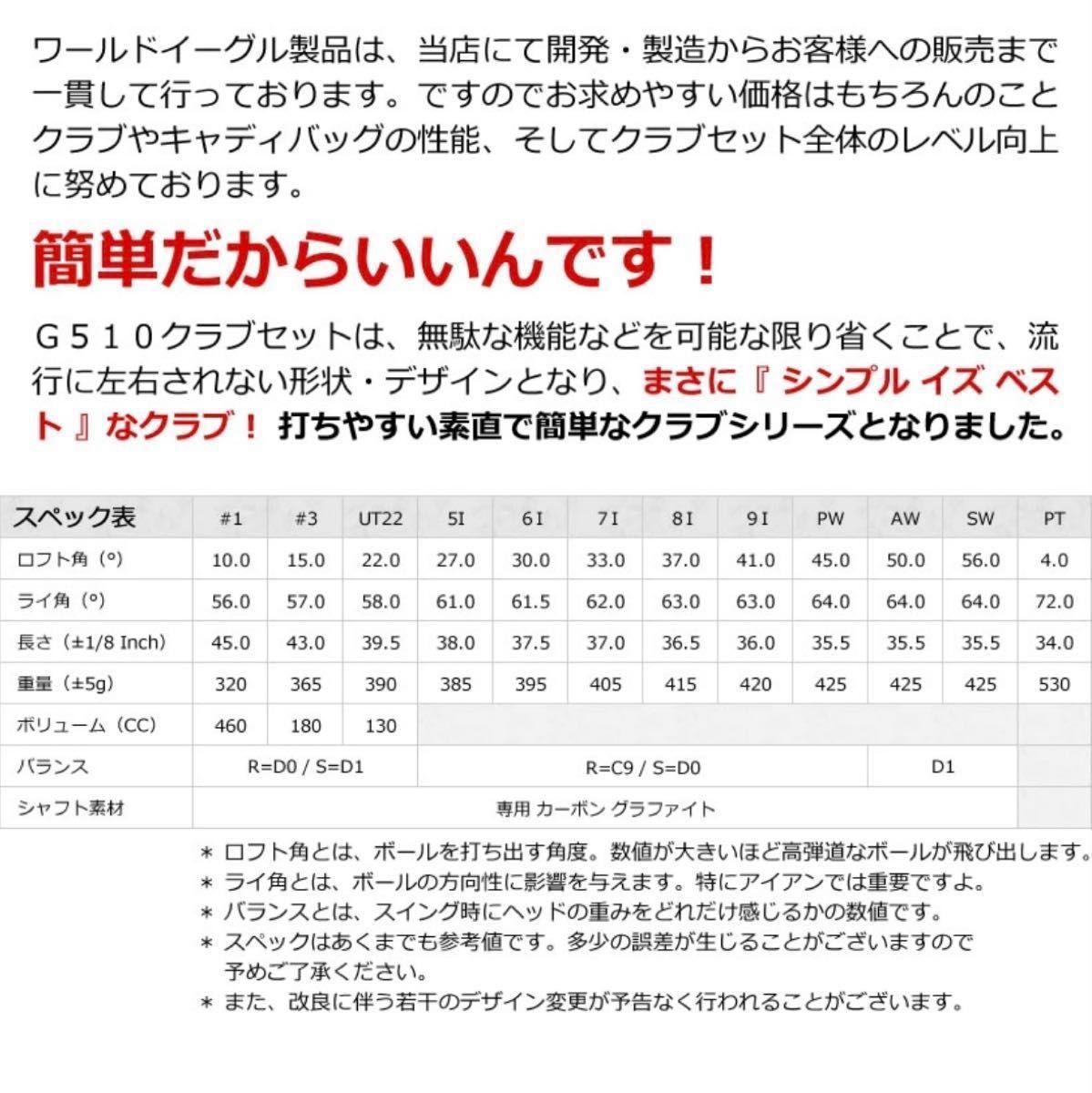 ワールドイーグル製品は、当店にて開発・製造からお客様への販売まで一貫して行っております。ですのでお求めやすい価格はもちろんのことクラブやキャディバッグの性能、そしてクラブセット全体のレベル向上に努めております。

簡単だからいいんです！

Ｇ５１０クラブセットは、無駄な機能などを可能な限り省くことで、流行に左右されない形状・デザインとなり、まさに『 シンプル イズ ベスト 』なクラブ！ 打ちやすい素直で簡単なクラブシリーズとなりました。

| スペック表 | #1 | #3 | UT22 | 5I | 6I | 7I | 8I | 9I | PW | AW | SW | PT |
|---|---|---|---|---|---|---|---|---|---|---|---|---|
| ロフト角（°） | 10.0 | 15.0 | 22.0 | 27.0 | 30.0 | 33.0 | 37.0 | 41.0 | 45.0 | 50.0 | 56.0 | 4.0 |
| ライ角（°） | 56.0 | 57.0 | 58.0 | 61.0 | 61.5 | 62.0 | 63.0 | 63.0 | 64.0 | 64.0 | 64.0 | 72.0 |
| 長さ（±1/8 Inch） | 45.0 | 43.0 | 39.5 | 38.0 | 37.5 | 37.0 | 36.5 | 36.0 | 35.5 | 35.5 | 35.5 | 34.0 |
| 重量（±5g） | 320 | 365 | 390 | 385 | 395 | 405 | 415 | 420 | 425 | 425 | 425 | 530 |
| ボリューム（CC） | 460 | 180 | 130 | | | | | | | | | |
| バランス | R=D0 / S=D1 | | | R=C9 / S=D0 | | | | | | D1 | | |
| シャフト素材 | 専用 カーボン グラファイト | | | | | | | | | | | |

＊ ロフト角とは、ボールを打ち出す角度。数値が大きいほど高弾道なボールが飛び出します。
＊ ライ角とは、ボールの方向性に影響を与えます。特にアイアンでは重要ですよ。
＊ バランスとは、スイング時にヘッドの重みをどれだけ感じるかの数値です。
＊ スペックはあくまでも参考値です。多少の誤差が生じることがございますので予めご了承ください。
＊ また、改良に伴う若干のデザイン変更が予告なく行われることがございます。